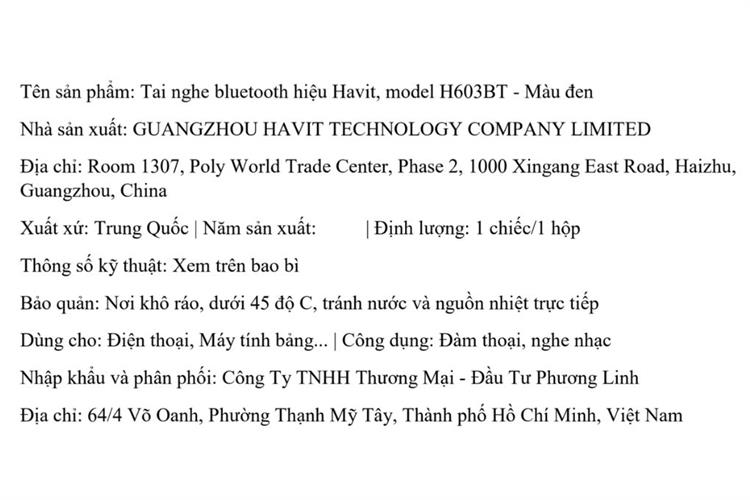 Tên sản phẩm: Tai nghe bluetooth hiệu Havit, model H603BT - Màu đen

Nhà sản xuất: GUANGZHOU HAVIT TECHNOLOGY COMPANY LIMITED

Địa chỉ: Room 1307, Poly World Trade Center, Phase 2, 1000 Xingang East Road, Haizhu, Guangzhou, China

Xuất xứ: Trung Quốc | Năm sản xuất: | Định lượng: 1 chiếc/1 hộp

Thông số kỹ thuật: Xem trên bao bì

Bảo quản: Nơi khô ráo, dưới 45 độ C, tránh nước và nguồn nhiệt trực tiếp

Dùng cho: Điện thoại, Máy tính bảng... | Công dụng: Đàm thoại, nghe nhạc

Nhập khẩu và phân phối: Công Ty TNHH Thương Mại - Đầu Tư Phương Linh

Địa chỉ: 64/4 Võ Oanh, Phường Thạnh Mỹ Tây, Thành phố Hồ Chí Minh, Việt Nam